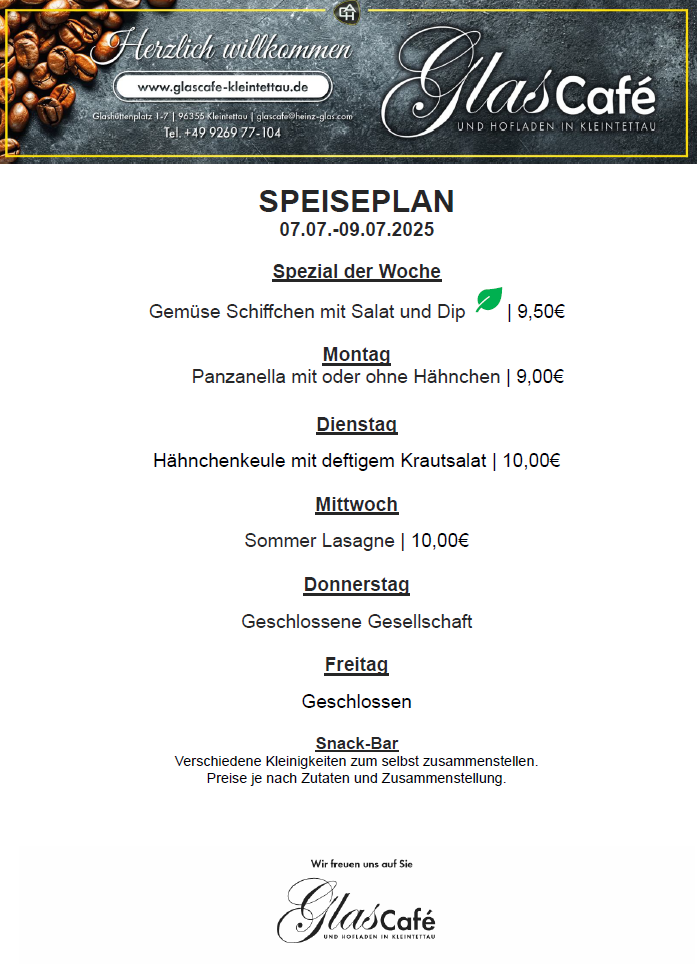 Herzlich willkommen

www.glascafe-kleintettau.de

Glashüttenplatz 1-7 | 96355 Kleintettau | glascafe@heinz-glas.com

Tel. +49 9269 77-104

GlasCafé

UND HOFLADEN IN KLEINTETTAU

SPEISEPLAN

07.07.-09.07.2025

Spezial der Woche

Gemüse Schiffchen mit Salat und Dip | 9,50€

Montag

Panzanella mit oder ohne Hähnchen | 9,00€

Dienstag

Hähnchenkeule mit deftigem Krautsalat | 10,00€

Mittwoch

Sommer Lasagne | 10,00€

Donnerstag

Geschlossene Gesellschaft

Freitag

Geschlossen

Snack-Bar

Verschiedene Kleinigkeiten zum selbst zusammenstellen.
Preise je nach Zutaten und Zusammenstellung.

Wir freuen uns auf Sie

GlasCafé

UND HOFLADEN IN KLEINTETTAU